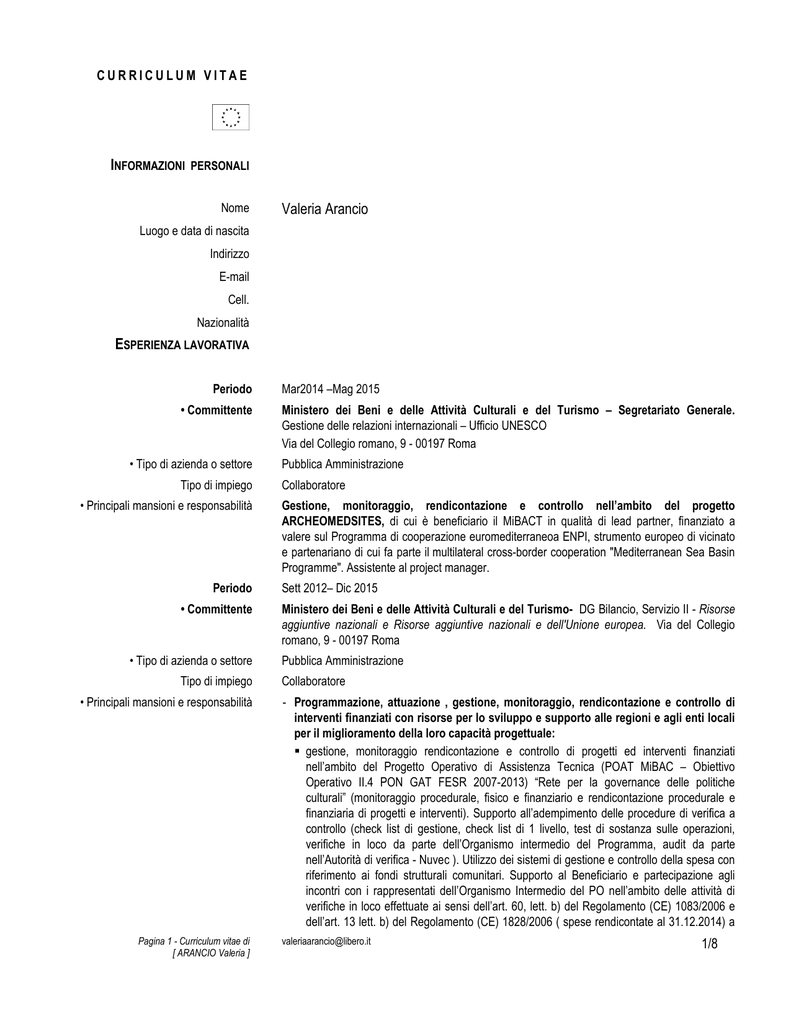 CURRICULUM VITAE

INFORMAZIONI PERSONALI

Nome Valeria Arancio
Luogo e data di nascita
Indirizzo
E-mail
Cell.
Nazionalità

ESPERIENZA LAVORATIVA

Periodo Mar2014 –Mag 2015

• Committente Ministero dei Beni e delle Attività Culturali e del Turismo – Segretariato Generale. Gestione delle relazioni internazionali – Ufficio UNESCO
Via del Collegio romano, 9 - 00197 Roma

• Tipo di azienda o settore Pubblica Amministrazione
Tipo di impiego Collaboratore

• Principali mansioni e responsabilità Gestione, monitoraggio, rendicontazione e controllo nell'ambito del progetto ARCHEOMEDSITES, di cui è beneficiario il MiBACT in qualità di lead partner, finanziato a valere sul Programma di cooperazione euromediterraneoa ENPI, strumento europeo di vicinato e partenariano di cui fa parte il multilateral cross-border cooperation "Mediterranean Sea Basin Programme". Assistente al project manager.

Periodo Sett 2012– Dic 2015

• Committente Ministero dei Beni e delle Attività Culturali e del Turismo- DG Bilancio, Servizio II - Risorse aggiuntive nazionali e Risorse aggiuntive nazionali e dell'Unione europea. Via del Collegio romano, 9 - 00197 Roma

• Tipo di azienda o settore Pubblica Amministrazione
Tipo di impiego Collaboratore

• Principali mansioni e responsabilità - Programmazione, attuazione , gestione, monitoraggio, rendicontazione e controllo di interventi finanziati con risorse per lo sviluppo e supporto alle regioni e agli enti locali per il miglioramento della loro capacità progettuale:

▪ gestione, monitoraggio rendicontazione e controllo di progetti ed interventi finanziati nell'ambito del Progetto Operativo di Assistenza Tecnica (POAT MiBAC – Obiettivo Operativo II.4 PON GAT FESR 2007-2013) "Rete per la governance delle politiche culturali" (monitoraggio procedurale, fisico e finanziario e rendicontazione procedurale e finanziaria di progetti e interventi). Supporto all'adempimento delle procedure di verifica a controllo (check list di gestione, check list di 1 livello, test di sostanza sulle operazioni, verifiche in loco da parte dell'Organismo intermedio del Programma, audit da parte nell'Autorità di verifica - Nuvec ). Utilizzo dei sistemi di gestione e controllo della spesa con riferimento ai fondi strutturali comunitari. Supporto al Beneficiario e partecipazione agli incontri con i rappresentati dell'Organismo Intermedio del PO nell'ambito delle attività di verifiche in loco effettuate ai sensi dell'art. 60, lett. b) del Regolamento (CE) 1083/2006 e dell'art. 13 lett. b) del Regolamento (CE) 1828/2006 ( spese rendicontate al 31.12.2014) a

Pagina 1 - Curriculum vitae di [ ARANCIO Valeria ]
valeriaarancio@libero.it
1/8